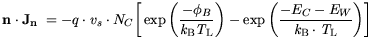 $\mathbf{n} \cdot \mathbf{J_n} = -q \cdot v_s \cdot N_C \left[ \exp\left(\frac{-\phi_B}{k_\mathrm{B} T_\mathrm{L}}\right) - \exp\left(\frac{-E_C - E_W}{k_\mathrm{B} \cdot T_\mathrm{L}}\right) \right]$